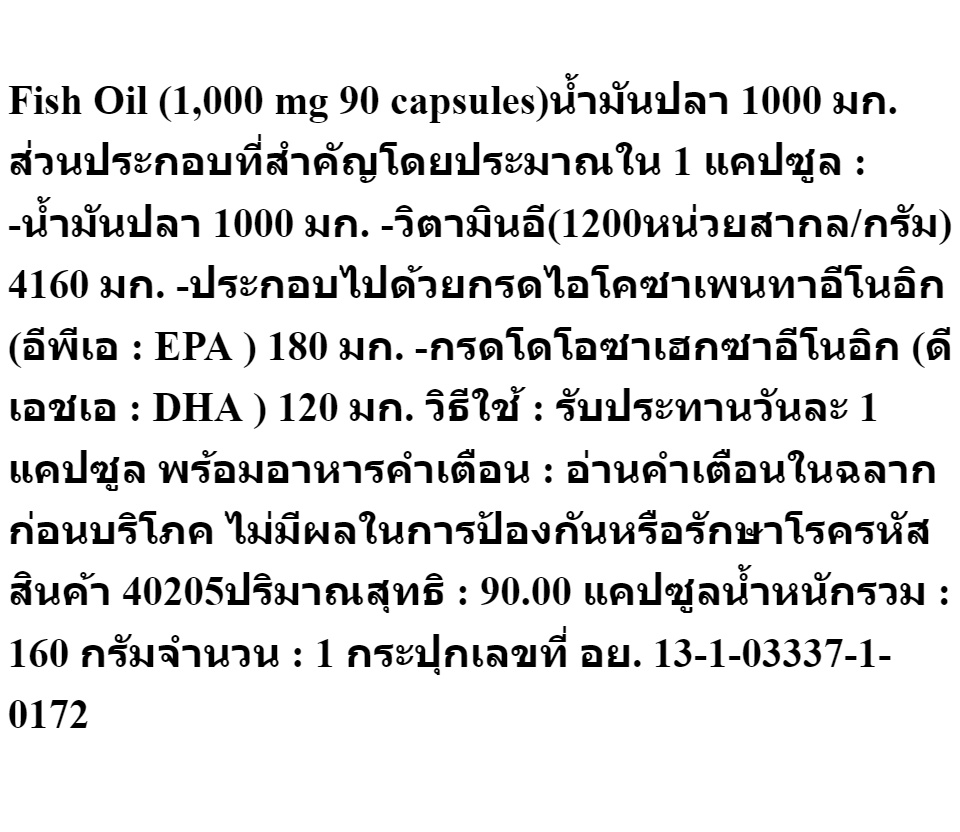 Fish Oil (1,000 mg 90 capsules)น้ำมันปลา 1000 มก. ส่วนประกอบที่สำคัญโดยประมาณใน 1 แคปซูล : -น้ำมันปลา 1000 มก. -วิตามินอี(1200หน่วยสากล/กรัม) 4160 มก. -ประกอบไปด้วยกรดไอโคซาเพนทาอีโนอิก (อีพีเอ : EPA ) 180 มก. -กรดโดโอซาเฮกซาอีโนอิก (ดีเอชเอ : DHA ) 120 มก. วิธีใช้ : รับประทานวันละ 1 แคปซูล พร้อมอาหารคำเตือน : อ่านคำเตือนในฉลากก่อนบริโภค ไม่มีผลในการป้องกันหรือรักษาโรครหัสสินค้า 40205ปริมาณสุทธิ : 90.00 แคปซูลน้ำหนักรวม : 160 กรัมจำนวน : 1 กระปุกเลขที่ อย. 13-1-03337-1-0172